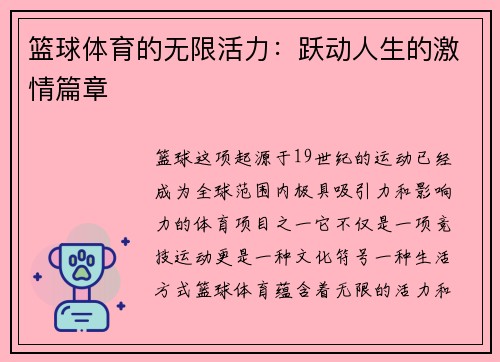 篮球体育的无限活力：跃动人生的激情篇章

篮球这项起源于19世纪的运动已经成为全球范围内极具吸引力和影响力的体育项目之一它不仅是一项竞技运动更是一种文化符号一种生活方式篮球体育蕴含着无限的活力和